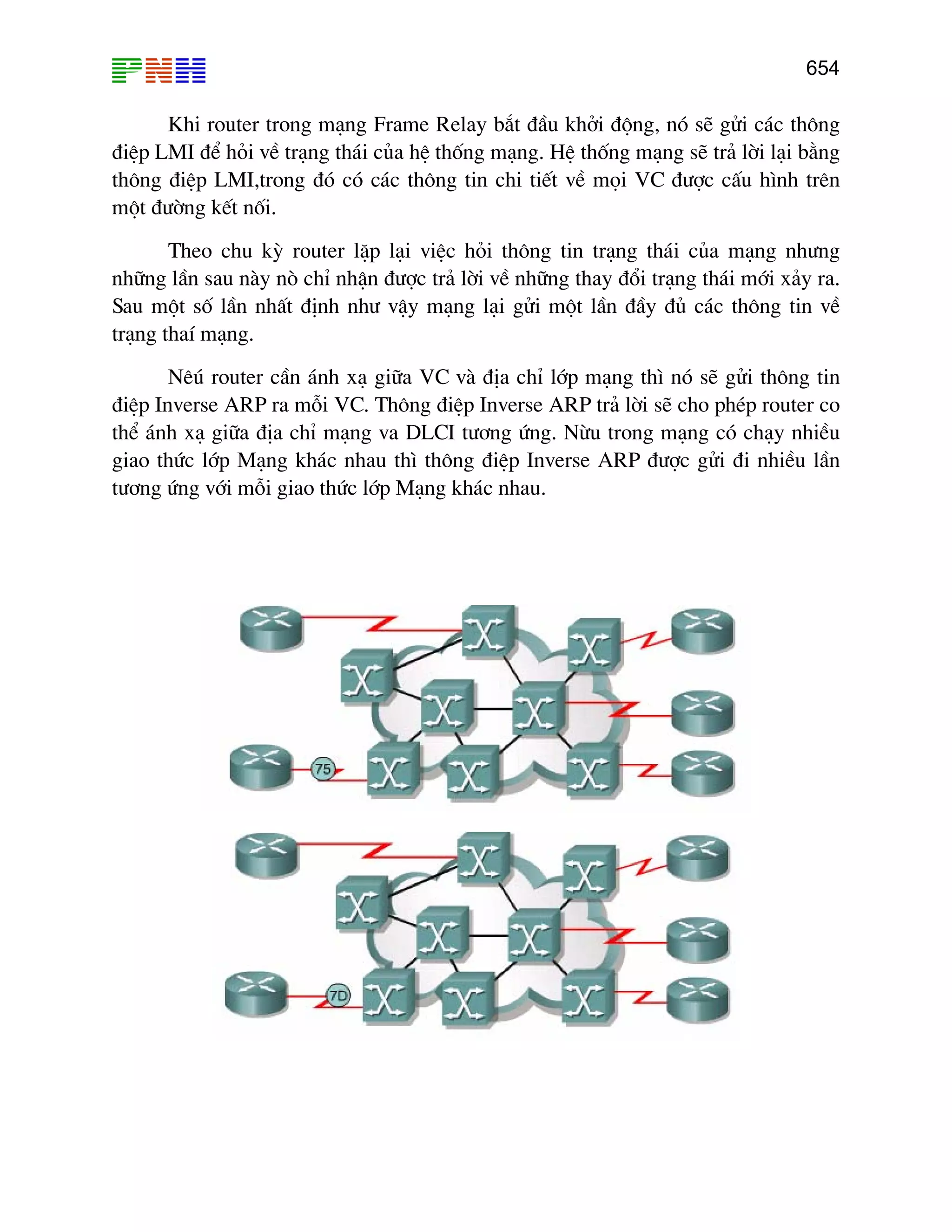 PNH

654

Khi router trong mạng Frame Relay bắt đầu khởi động, nó sẽ gửi các thông điệp LMI để hỏi về trạng thái của hệ thống mạng. Hệ thống mạng sẽ trả lời lại bằng thông điệp LMI,trong đó có các thông tin chi tiết về mọi VC được cấu hình trên một đường kết nối.

Theo chu kỳ router lặp lại việc hỏi thông tin trạng thái của mạng nhưng những lần sau này nò chỉ nhận được trả lời về những thay đổi trạng thái mới xảy ra. Sau một số lần nhất định như vậy mạng lại gửi một lần đầy đủ các thông tin về trạng thaí mạng.

Nêú router cần ánh xạ giữa VC và địa chỉ lớp mạng thì nó sẽ gửi thông tin điệp Inverse ARP ra mỗi VC. Thông điệp Inverse ARP trả lời sẽ cho phép router co thể ánh xạ giữa địa chỉ mạng va DLCI tương ứng. Nừu trong mạng có chạy nhiều giao thức lớp Mạng khác nhau thì thông điệp Inverse ARP được gửi đi nhiều lần tương ứng với mỗi giao thức lớp Mạng khác nhau.

75

7D